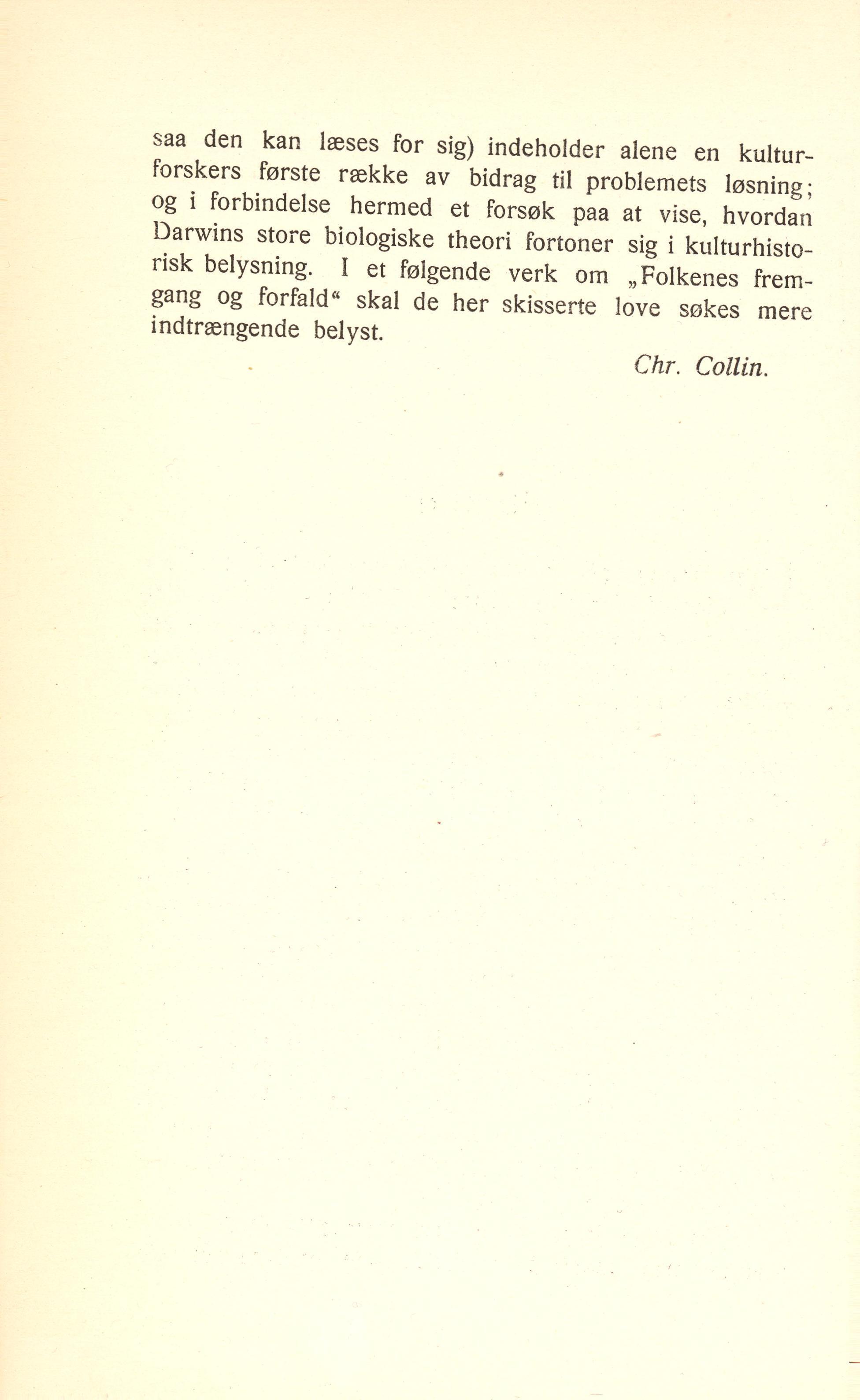 saa den kan læses for sig) indeholder alene en kulturforskers første række av bidrag til problemets løsning; og i forbindelse hermed et forsøk paa at vise, hvordan Darwins store biologiske theori fortoner sig i kulturhistorisk belysning. I et følgende verk om „Folkenes fremgang og forfald“ skal de her skisserte love søkes mere indtrængende belyst.

Chr. Collin.